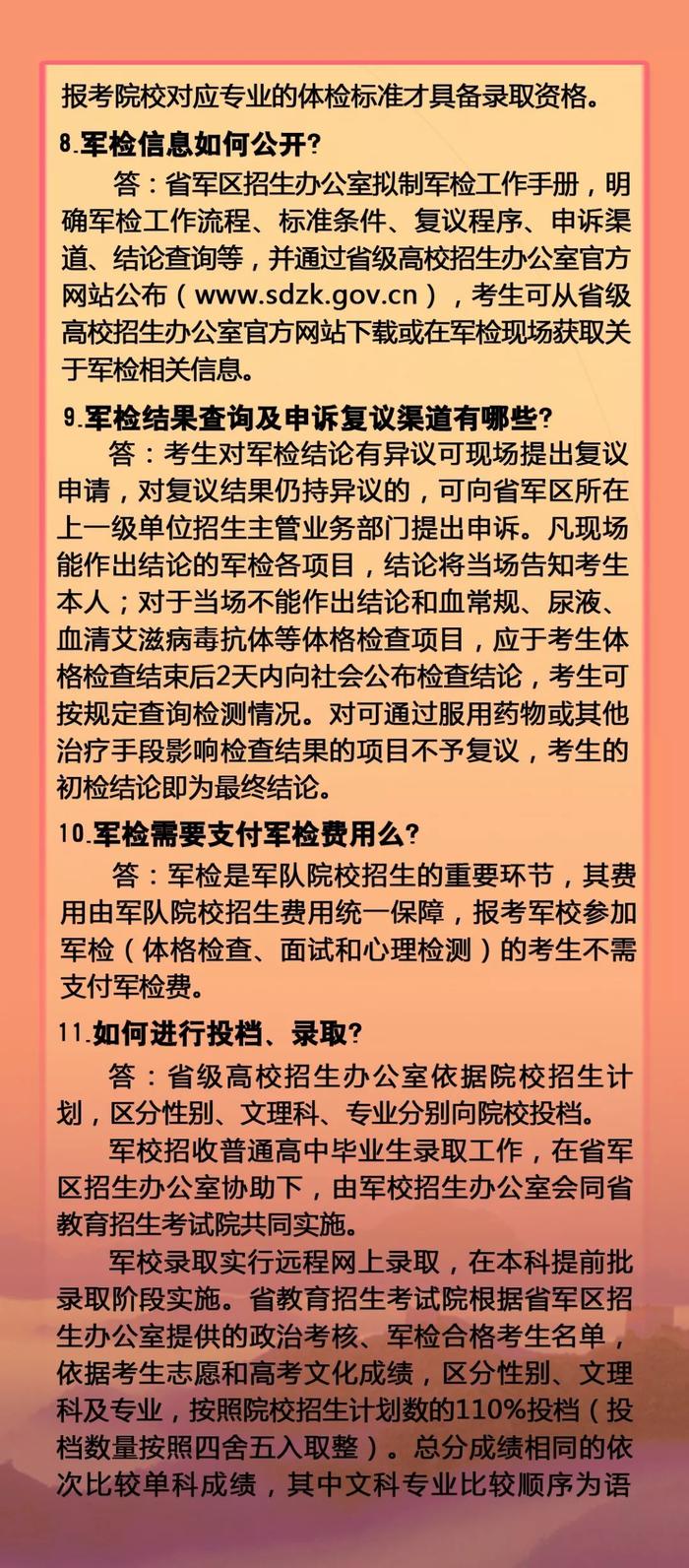 报考院校对应专业的体检标准才具备录取资格。

8.军检信息如何公开?

答：省军区招生办公室拟制军检工作手册，明确军检工作流程、标准条件、复议程序、申诉渠道、结论查询等，并通过省级高校招生办公室官方网站公布（www.sdzk.gov.cn），考生可从省级高校招生办公室官方网站下载或在军检现场获取关于军检相关信息。

9.军检结果查询及申诉复议渠道有哪些?

答：考生对军检结论有异议可现场提出复议申请，对复议结果仍持异议的，可向省军区所在上一级单位招生主管业务部门提出申诉。凡现场能作出结论的军检各项目，结论将当场告知考生本人；对于当场不能作出结论和血常规、尿液、血清艾滋病毒抗体等体格检查项目，应于考生体格检查结束后2天内向社会公布检查结论，考生可按规定查询检测情况。对可通过服用药物或其他治疗手段影响检查结果的项目不予复议，考生的初检结论即为最终结论。

10.军检需要支付军检费用么?

答：军检是军队院校招生的重要环节，其费用由军队院校招生费用统一保障，报考军校参加军检（体格检查、面试和心理检测）的考生不需支付军检费。

11.如何进行投档、录取?

答：省级高校招生办公室依据院校招生计划，区分性别、文理科、专业分别向院校投档。

军校招收普通高中毕业生录取工作，在省军区招生办公室协助下，由军校招生办公室会同省教育招生考试院共同实施。

军校录取实行远程网上录取，在本科提前批录取阶段实施。省教育招生考试院根据省军区招生办公室提供的政治考核、军检合格考生名单，依据考生志愿和高考文化成绩，区分性别、文理科及专业，按照院校招生计划数的110%投档（投档数量按照四舍五入取整）。总分成绩相同的依次比较单科成绩，其中文科专业比较顺序为语